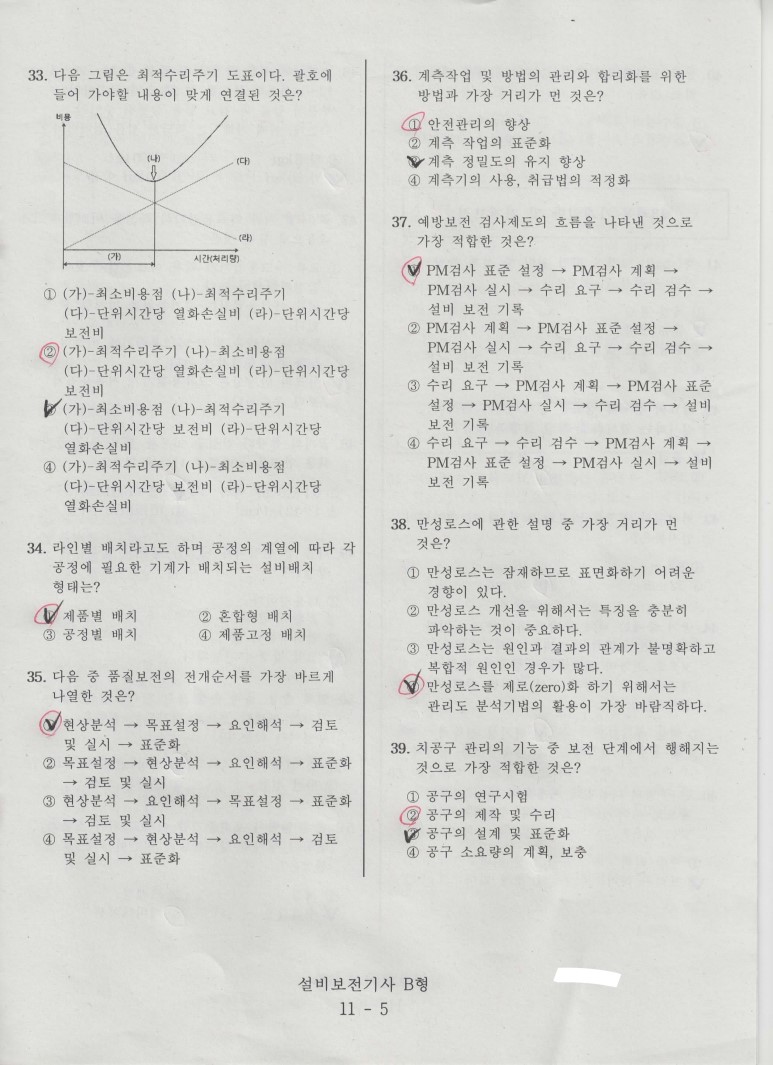 33. 다음 그림은 최적수리주기 도표이다. 괄호에 들어 가야할 내용이 맞게 연결된 것은?

비용
(나)
(다)
(라)
(가)
시간(처리량)

① (가)-최소비용점 (나)-최적수리주기 (다)-단위시간당 열화손실비 (라)-단위시간당 보전비
② (가)-최적수리주기 (나)-최소비용점 (다)-단위시간당 열화손실비 (라)-단위시간당 보전비
③ (가)-최소비용점 (나)-최적수리주기 (다)-단위시간당 보전비 (라)-단위시간당 열화손실비
④ (가)-최적수리주기 (나)-최소비용점 (다)-단위시간당 보전비 (라)-단위시간당 열화손실비

34. 라인별 배치라고도 하며 공정의 계열에 따라 각 공정에 필요한 기계가 배치되는 설비배치 형태는?

① 제품별 배치
② 혼합형 배치
③ 공정별 배치
④ 제품고정 배치

35. 다음 중 품질보전의 전개순서를 가장 바르게 나열한 것은?

① 현상분석 → 목표설정 → 요인해석 → 검토 및 실시 → 표준화
② 목표설정 → 현상분석 → 요인해석 → 표준화 → 검토 및 실시
③ 현상분석 → 요인해석 → 목표설정 → 표준화 → 검토 및 실시
④ 목표설정 → 현상분석 → 요인해석 → 검토 및 실시 → 표준화

36. 계측작업 및 방법의 관리와 합리화를 위한 방법과 가장 거리가 먼 것은?

① 안전관리의 향상
② 계측 작업의 표준화
③ 계측 정밀도의 유지 향상
④ 계측기의 사용, 취급법의 적정화

37. 예방보전 검사제도의 흐름을 나타낸 것으로 가장 적합한 것은?

① PM검사 표준 설정 → PM검사 계획 → PM검사 실시 → 수리 요구 → 수리 검수 → 설비 보전 기록
② PM검사 계획 → PM검사 표준 설정 → PM검사 실시 → 수리 요구 → 수리 검수 → 설비 보전 기록
③ 수리 요구 → PM검사 계획 → PM검사 표준 설정 → PM검사 실시 → 수리 검수 → 설비 보전 기록
④ 수리 요구 → 수리 검수 → PM검사 계획 → PM검사 표준 설정 → PM검사 실시 → 설비 보전 기록

38. 만성로스에 관한 설명 중 가장 거리가 먼 것은?

① 만성로스는 잠재하므로 표면화하기 어려운 경향이 있다.
② 만성로스 개선을 위해서는 특징을 충분히 파악하는 것이 중요하다.
③ 만성로스는 원인과 결과의 관계가 불명확하고 복합적 원인인 경우가 많다.
④ 만성로스를 제로(zero)화 하기 위해서는 관리도 분석기법의 활용이 가장 바람직하다.

39. 치공구 관리의 기능 중 보전 단계에서 행해지는 것으로 가장 적합한 것은?

① 공구의 연구시험
② 공구의 제작 및 수리
③ 공구의 설계 및 표준화
④ 공구 소요량의 계획, 보충

설비보전기사 B형
11 - 5